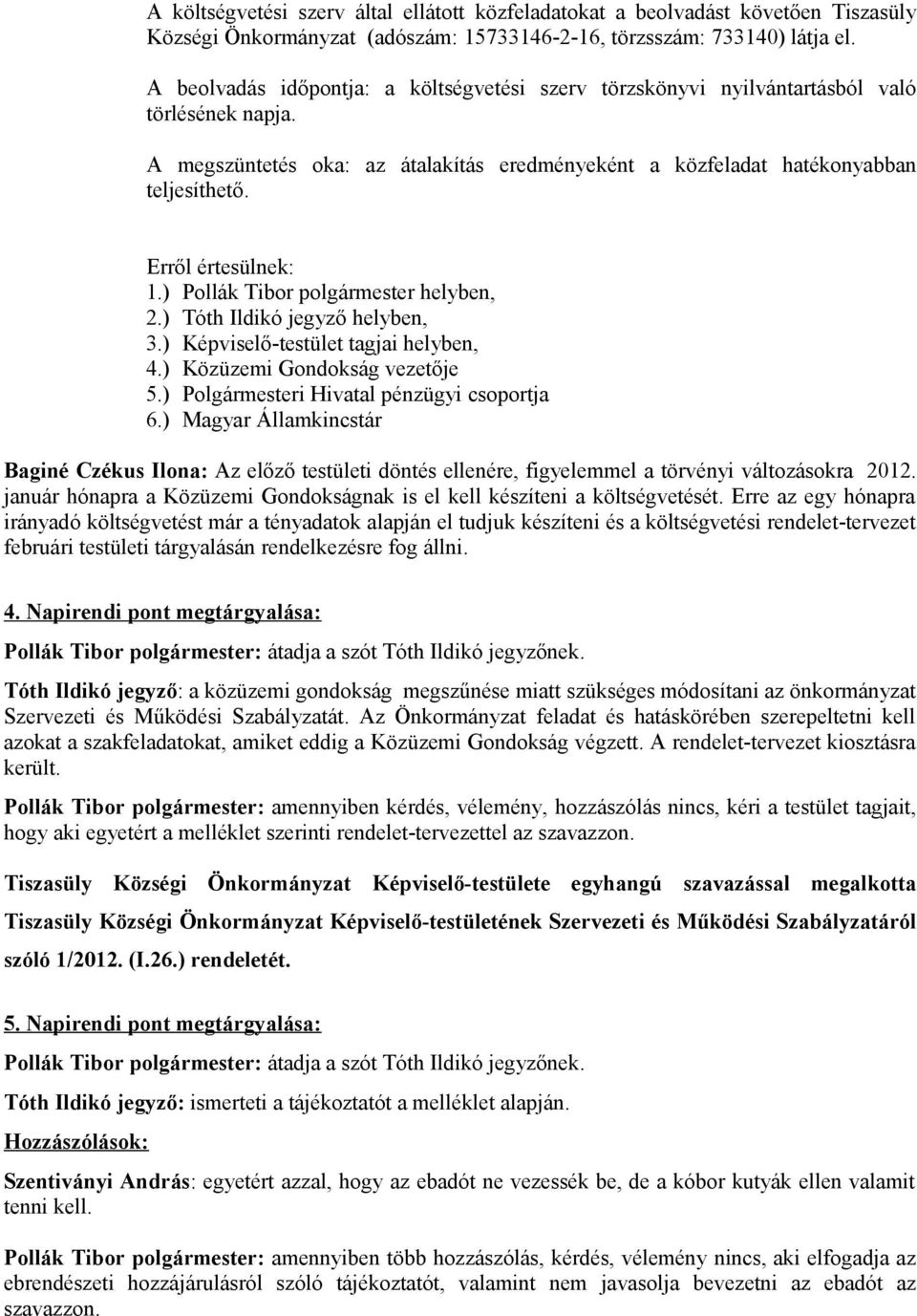 A költségvetési szerv által ellátott közfeladatokat a beolvadást követően Tiszasüly Községi Önkormányzat (adószám: 15733146-2-16, törzsszám: 733140) látja el.

A beolvadás időpontja: a költségvetési szerv törzskönyvi nyilvántartásból való törlésének napja.

A megszüntetés oka: az átalakítás eredményeként a közfeladat hatékonyabban teljesíthető.

Erről értesülnek:
1.) Pollák Tibor polgármester helyben,
2.) Tóth Ildikó jegyző helyben,
3.) Képviselő-testület tagjai helyben,
4.) Közüzemi Gondokság vezetője
5.) Polgármesteri Hivatal pénzügyi csoportja
6.) Magyar Államkincstár

Baginé Czékus Ilona: Az előző testületi döntés ellenére, figyelemmel a törvényi változásokra 2012. január hónapra a Közüzemi Gondokságnak is el kell készíteni a költségvetését. Erre az egy hónapra irányadó költségvetést már a tényadatok alapján el tudjuk készíteni és a költségvetési rendelet-tervezet februári testületi tárgyalásán rendelkezésre fog állni.

4. Napirendi pont megtárgyalása:

Pollák Tibor polgármester: átadja a szót Tóth Ildikó jegyzőnek.

Tóth Ildikó jegyző: a közüzemi gondokság megszűnése miatt szükséges módosítani az önkormányzat Szervezeti és Működési Szabályzatát. Az Önkormányzat feladat és hatáskörében szerepeltetni kell azokat a szakfeladatokat, amiket eddig a Közüzemi Gondokság végzett. A rendelet-tervezet kiosztásra került.

Pollák Tibor polgármester: amennyiben kérdés, vélemény, hozzászólás nincs, kéri a testület tagjait, hogy aki egyetért a melléklet szerinti rendelet-tervezettel az szavazzon.

Tiszasüly Községi Önkormányzat Képviselő-testülete egyhangú szavazással megalkotta Tiszasüly Községi Önkormányzat Képviselő-testületének Szervezeti és Működési Szabályzatáról szóló 1/2012. (I.26.) rendeletét.

5. Napirendi pont megtárgyalása:

Pollák Tibor polgármester: átadja a szót Tóth Ildikó jegyzőnek.

Tóth Ildikó jegyző: ismerteti a tájékoztatót a melléklet alapján.

Hozzászólások:

Szentiványi András: egyetért azzal, hogy az ebadót ne vezessék be, de a kóbor kutyák ellen valamit tenni kell.

Pollák Tibor polgármester: amennyiben több hozzászólás, kérdés, vélemény nincs, aki elfogadja az ebrendészeti hozzájárulásról szóló tájékoztatót, valamint nem javasolja bevezetni az ebadót az szavazzon.